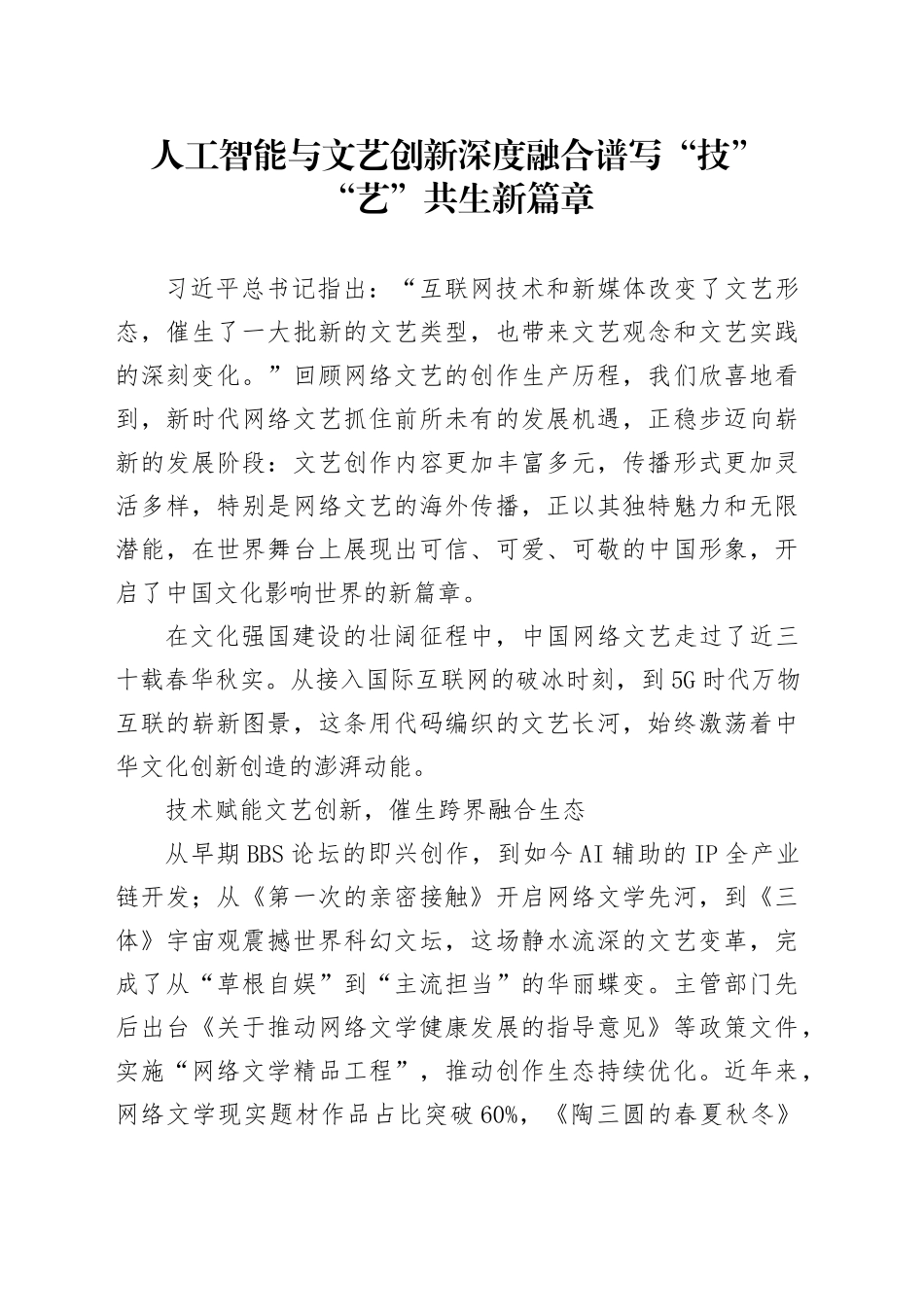 人工智能与文艺创新深度融合谱写“技”“艺”共生新篇章

习近平总书记指出：“互联网技术和新媒体改变了文艺形态，催生了一大批新的文艺类型，也带来文艺观念和文艺实践的深刻变化。”回顾网络文艺的创作生产历程，我们欣喜地看到，新时代网络文艺抓住前所未有的发展机遇，正稳步迈向崭新的发展阶段：文艺创作内容更加丰富多元，传播形式更加灵活多样，特别是网络文艺的海外传播，正以其独特魅力和无限潜能，在世界舞台上展现出可信、可爱、可敬的中国形象，开启了中国文化影响世界的新篇章。

在文化强国建设的壮阔征程中，中国网络文艺走过了近三十载春华秋实。从接入国际互联网的破冰时刻，到5G时代万物互联的崭新图景，这条用代码编织的文艺长河，始终激荡着中华文化创新创造的澎湃动能。

技术赋能文艺创新，催生跨界融合生态

从早期BBS论坛的即兴创作，到如今AI辅助的IP全产业链开发；从《第一次的亲密接触》开启网络文学先河，到《三体》宇宙观震撼世界科幻文坛，这场静水流深的文艺变革，完成了从“草根自娱”到“主流担当”的华丽蝶变。主管部门先后出台《关于推动网络文学健康发展的指导意见》等政策文件，实施“网络文学精品工程”，推动创作生态持续优化。近年来，网络文学现实题材作品占比突破60%，《陶三圆的春夏秋冬》